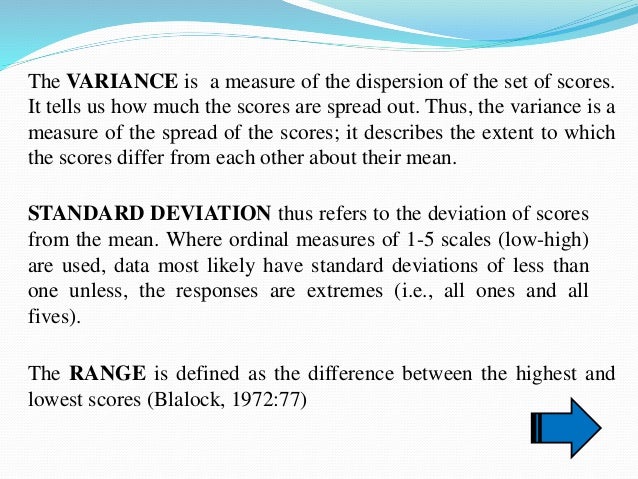 The VARIANCE is a measure of the dispersion of the set of scores. It tells us how much the scores are spread out. Thus, the variance is a measure of the spread of the scores; it describes the extent to which the scores differ from each other about their mean.

STANDARD DEVIATION thus refers to the deviation of scores from the mean. Where ordinal measures of 1-5 scales (low-high) are used, data most likely have standard deviations of less than one unless, the responses are extremes (i.e., all ones and all fives).

The RANGE is defined as the difference between the highest and lowest scores (Blalock, 1972:77)